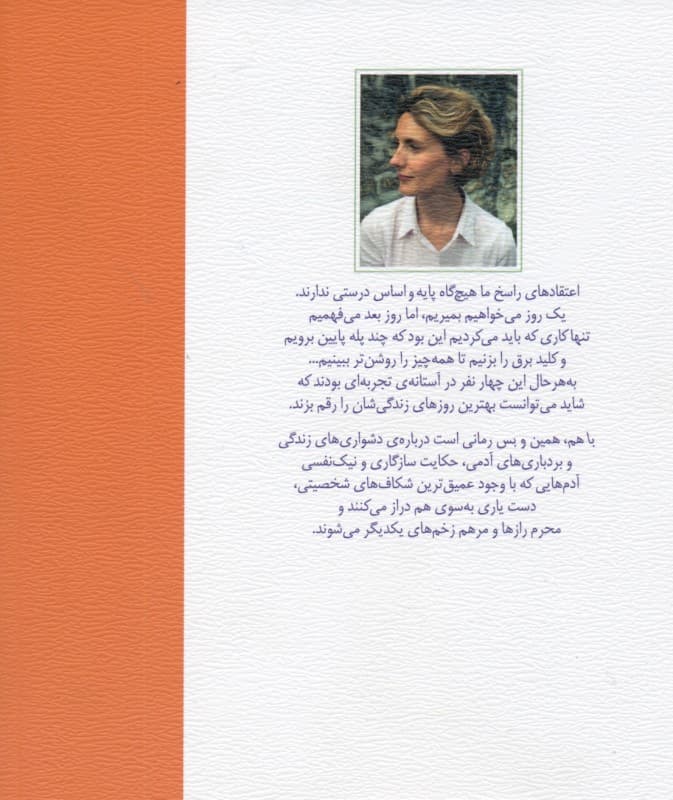 اعتقادهای راسخ ما هیچ‌گاه پایه و اساس درستی ندارند. یک روز می‌خواهیم بمیریم، اما روز بعد می‌فهمیم تنها کاری که باید می‌کردیم این بود که چند پله پایین برویم و کلید برق را بزنیم تا همه‌چیز را روشن‌تر ببینیم... به‌هرحال این چهار نفر در آستانه‌ی تجربه‌ای بودند که شاید می‌توانست بهترین روزهای زندگی‌شان را رقم بزند.

با هم، همین و بس رمانی است درباره‌ی دشواری‌های زندگی و بردباری‌های آدمی، حکایت سازگاری و نیک‌نفسی آدم‌هایی که با وجود عمیق‌ترین شکاف‌های شخصیتی، دست یاری به‌سوی هم دراز می‌کنند و محرم رازها و مرهم زخم‌های یکدیگر می‌شوند.